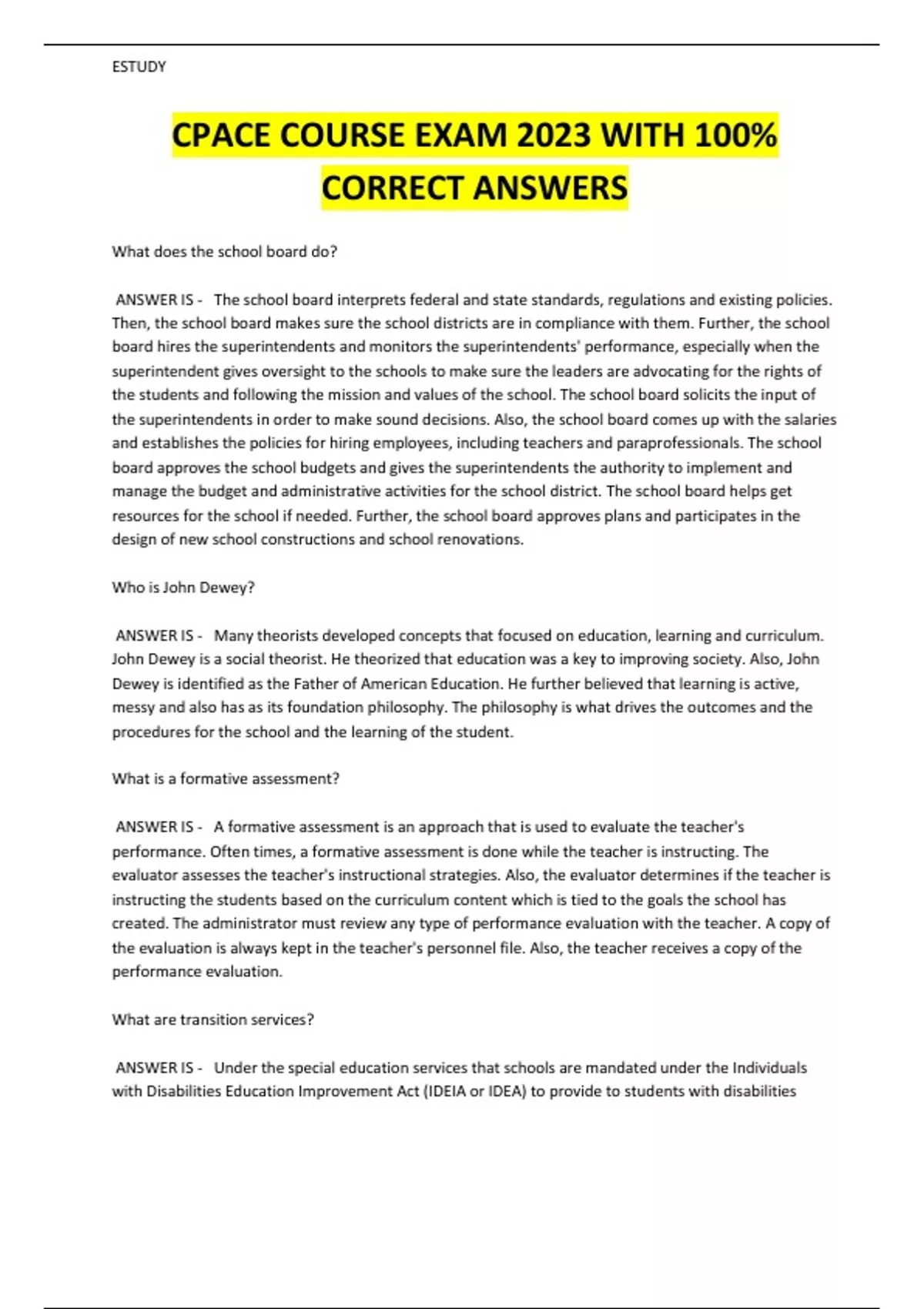 ESTUDY

CPACE COURSE EXAM 2023 WITH 100% CORRECT ANSWERS

What does the school board do?

ANSWER IS - The school board interprets federal and state standards, regulations and existing policies. Then, the school board makes sure the school districts are in compliance with them. Further, the school board hires the superintendents and monitors the superintendents' performance, especially when the superintendent gives oversight to the schools to make sure the leaders are advocating for the rights of the students and following the mission and values of the school. The school board solicits the input of the superintendents in order to make sound decisions. Also, the school board comes up with the salaries and establishes the policies for hiring employees, including teachers and paraprofessionals. The school board approves the school budgets and gives the superintendents the authority to implement and manage the budget and administrative activities for the school district. The school board helps get resources for the school if needed. Further, the school board approves plans and participates in the design of new school constructions and school renovations.

Who is John Dewey?

ANSWER IS - Many theorists developed concepts that focused on education, learning and curriculum. John Dewey is a social theorist. He theorized that education was a key to improving society. Also, John Dewey is identified as the Father of American Education. He further believed that learning is active, messy and also has as its foundation philosophy. The philosophy is what drives the outcomes and the procedures for the school and the learning of the student.

What is a formative assessment?

ANSWER IS - A formative assessment is an approach that is used to evaluate the teacher's performance. Often times, a formative assessment is done while the teacher is instructing. The evaluator assesses the teacher's instructional strategies. Also, the evaluator determines if the teacher is instructing the students based on the curriculum content which is tied to the goals the school has created. The administrator must review any type of performance evaluation with the teacher. A copy of the evaluation is always kept in the teacher's personnel file. Also, the teacher receives a copy of the performance evaluation.

What are transition services?

ANSWER IS - Under the special education services that schools are mandated under the Individuals with Disabilities Education Improvement Act (IDEIA or IDEA) to provide to students with disabilities